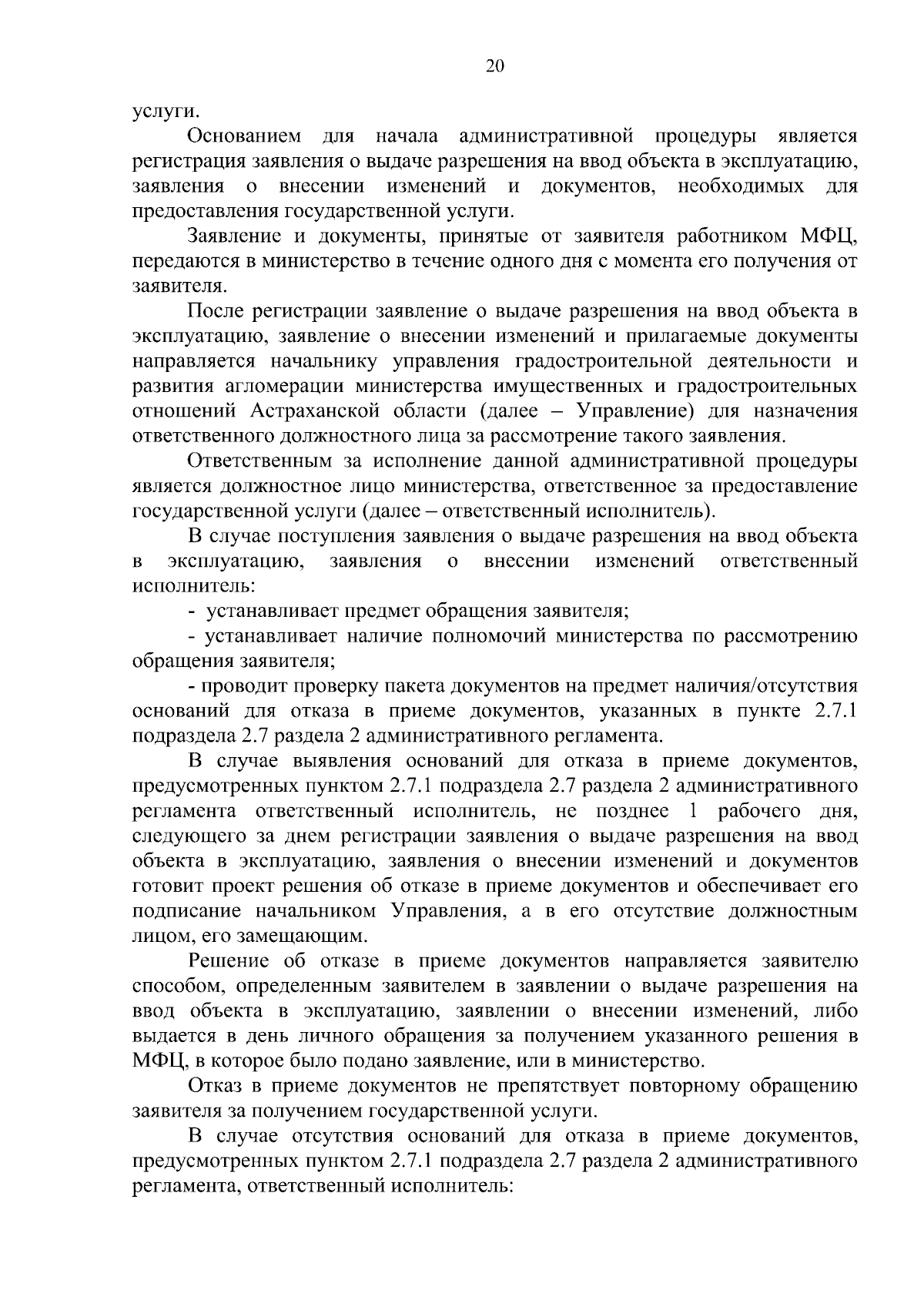 20

услуги.

Основанием для начала административной процедуры является регистрация заявления о выдаче разрешения на ввод объекта в эксплуатацию, заявления о внесении изменений и документов, необходимых для предоставления государственной услуги.

Заявление и документы, принятые от заявителя работником МФЦ, передаются в министерство в течение одного дня с момента его получения от заявителя.

После регистрации заявление о выдаче разрешения на ввод объекта в эксплуатацию, заявление о внесении изменений и прилагаемые документы направляется начальнику управления градостроительной деятельности и развития агломерации министерства имущественных и градостроительных отношений Астраханской области (далее – Управление) для назначения ответственного должностного лица за рассмотрение такого заявления.

Ответственным за исполнение данной административной процедуры является должностное лицо министерства, ответственное за предоставление государственной услуги (далее – ответственный исполнитель).

В случае поступления заявления о выдаче разрешения на ввод объекта в эксплуатацию, заявления о внесении изменений ответственный исполнитель:

- устанавливает предмет обращения заявителя;

- устанавливает наличие полномочий министерства по рассмотрению обращения заявителя;

- проводит проверку пакета документов на предмет наличия/отсутствия оснований для отказа в приеме документов, указанных в пункте 2.7.1 подраздела 2.7 раздела 2 административного регламента.

В случае выявления оснований для отказа в приеме документов, предусмотренных пунктом 2.7.1 подраздела 2.7 раздела 2 административного регламента ответственный исполнитель, не позднее 1 рабочего дня, следующего за днем регистрации заявления о выдаче разрешения на ввод объекта в эксплуатацию, заявления о внесении изменений и документов готовит проект решения об отказе в приеме документов и обеспечивает его подписание начальником Управления, а в его отсутствие должностным лицом, его замещающим.

Решение об отказе в приеме документов направляется заявителю способом, определенным заявителем в заявлении о выдаче разрешения на ввод объекта в эксплуатацию, заявлении о внесении изменений, либо выдается в день личного обращения за получением указанного решения в МФЦ, в которое было подано заявление, или в министерство.

Отказ в приеме документов не препятствует повторному обращению заявителя за получением государственной услуги.

В случае отсутствия оснований для отказа в приеме документов, предусмотренных пунктом 2.7.1 подраздела 2.7 раздела 2 административного регламента, ответственный исполнитель: